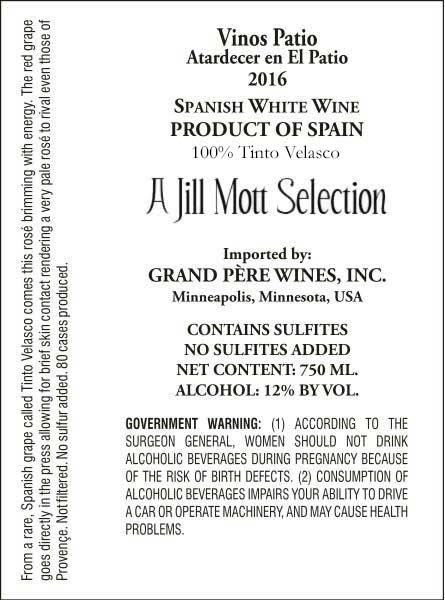 From a rare, Spanish grape called Tinto Velasco comes this rosé brimming with energy. The red grape goes directly in the press allowing for brief skin contact rendering a very pale rosé to rival even those of Provençe. Not filtered. No sulfur added. 80 cases produced.

Vinos Patio
Atardecer en El Patio
2016

SPANISH WHITE WINE
PRODUCT OF SPAIN
100% Tinto Velasco

A Jill Mott Selection

Imported by:
GRAND PÈRE WINES, INC.
Minneapolis, Minnesota, USA

CONTAINS SULFITES
NO SULFITES ADDED
NET CONTENT: 750 ML.
ALCOHOL: 12% BY VOL.

GOVERNMENT WARNING: (1) ACCORDING TO THE SURGEON GENERAL, WOMEN SHOULD NOT DRINK ALCOHOLIC BEVERAGES DURING PREGNANCY BECAUSE OF THE RISK OF BIRTH DEFECTS. (2) CONSUMPTION OF ALCOHOLIC BEVERAGES IMPAIRS YOUR ABILITY TO DRIVE A CAR OR OPERATE MACHINERY, AND MAY CAUSE HEALTH PROBLEMS.